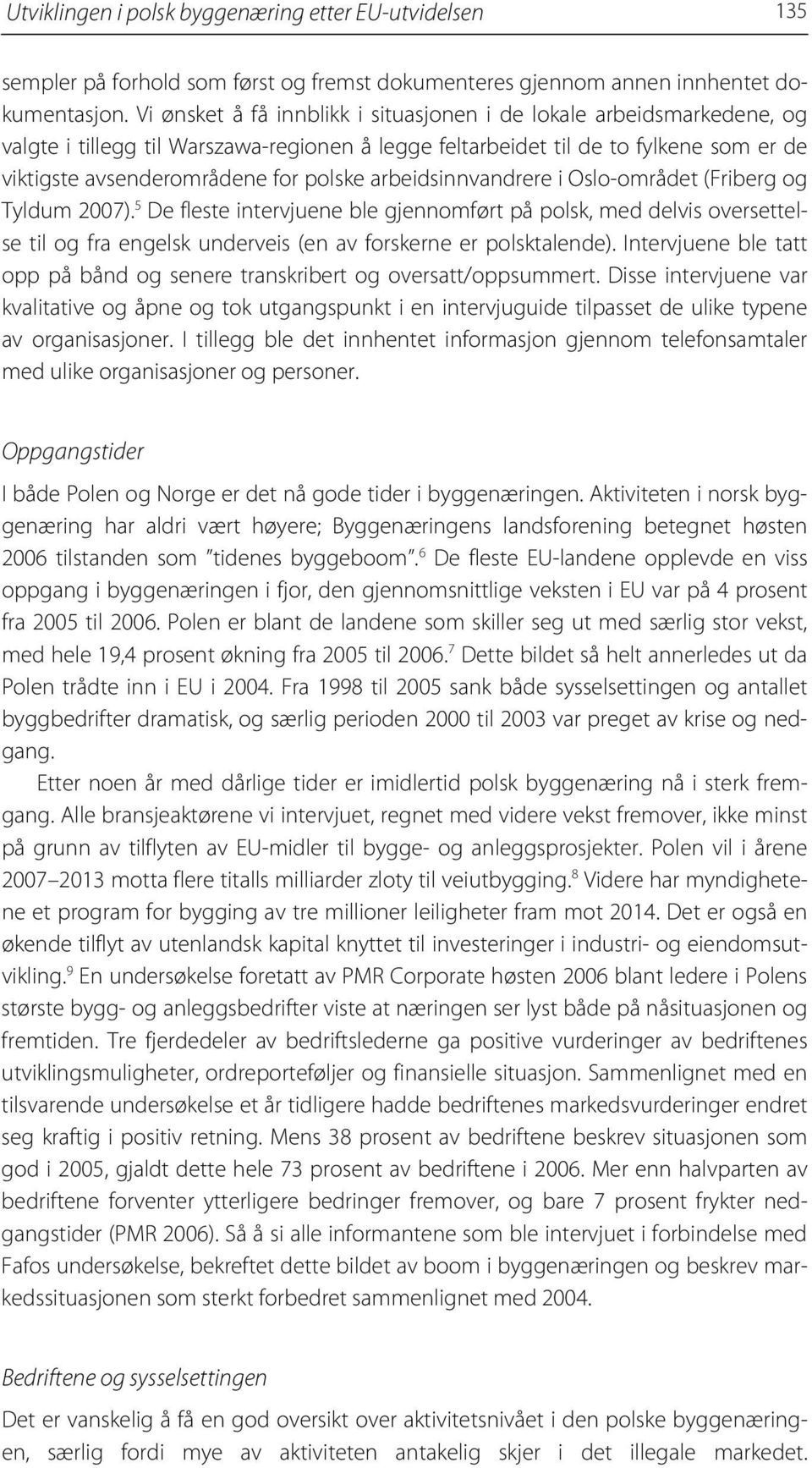 Utviklingen i polsk byggenæring etter EU-utvidelsen 135

sempler på forhold som først og fremst dokumenteres gjennom annen innhentet dokumentasjon. Vi ønsket å få innblikk i situasjonen i de lokale arbeidsmarkedene, og valgte i tillegg til Warszawa-regionen å legge feltarbeidet til de to fylkene som er de viktigste avsenderområdene for polske arbeidsinnvandrere i Oslo-området (Friberg og Tyldum 2007).$^5$ De fleste intervjuene ble gjennomført på polsk, med delvis oversettelse til og fra engelsk underveis (en av forskerne er polsktalende). Intervjuene ble tatt opp på bånd og senere transkribert og oversatt/oppsummert. Disse intervjuene var kvalitative og åpne og tok utgangspunkt i en intervjuguide tilpasset de ulike typene av organisasjoner. I tillegg ble det innhentet informasjon gjennom telefonsamtaler med ulike organisasjoner og personer.

Oppgangstider

I både Polen og Norge er det nå gode tider i byggenæringen. Aktiviteten i norsk byggenæring har aldri vært høyere; Byggenæringens landsforening betegnet høsten 2006 tilstanden som "tidenes byggeboom".$^6$ De fleste EU-landene opplevde en viss oppgang i byggenæringen i fjor, den gjennomsnittlige veksten i EU var på 4 prosent fra 2005 til 2006. Polen er blant de landene som skiller seg ut med særlig stor vekst, med hele 19,4 prosent økning fra 2005 til 2006.$^7$ Dette bildet så helt annerledes ut da Polen trådte inn i EU i 2004. Fra 1998 til 2005 sank både sysselsettingen og antallet byggbedrifter dramatisk, og særlig perioden 2000 til 2003 var preget av krise og nedgang.

Etter noen år med dårlige tider er imidlertid polsk byggenæring nå i sterk fremgang. Alle bransjeaktørene vi intervjuet, regnet med videre vekst fremover, ikke minst på grunn av tilflyten av EU-midler til bygge- og anleggsprosjekter. Polen vil i årene 2007–2013 motta flere titalls milliarder zloty til veiutbygging.$^8$ Videre har myndighetene et program for bygging av tre millioner leiligheter fram mot 2014. Det er også en økende tilflyt av utenlandsk kapital knyttet til investeringer i industri- og eiendomsutvikling.$^9$ En undersøkelse foretatt av PMR Corporate høsten 2006 blant ledere i Polens største bygg- og anleggsbedrifter viste at næringen ser lyst både på nåsituasjonen og fremtiden. Tre fjerdedeler av bedriftslederne ga positive vurderinger av bedriftenes utviklingsmuligheter, ordreporteføljer og finansielle situasjon. Sammenlignet med en tilsvarende undersøkelse et år tidligere hadde bedriftenes markedsvurderinger endret seg kraftig i positiv retning. Mens 38 prosent av bedriftene beskrev situasjonen som god i 2005, gjaldt dette hele 73 prosent av bedriftene i 2006. Mer enn halvparten av bedriftene forventer ytterligere bedringer fremover, og bare 7 prosent frykter nedgangstider (PMR 2006). Så å si alle informantene som ble intervjuet i forbindelse med Fafos undersøkelse, bekreftet dette bildet av boom i byggenæringen og beskrev markedssituasjonen som sterkt forbedret sammenlignet med 2004.

Bedriftene og sysselsettingen

Det er vanskelig å få en god oversikt over aktivitetsnivået i den polske byggenæringen, særlig fordi mye av aktiviteten antakelig skjer i det illegale markedet.